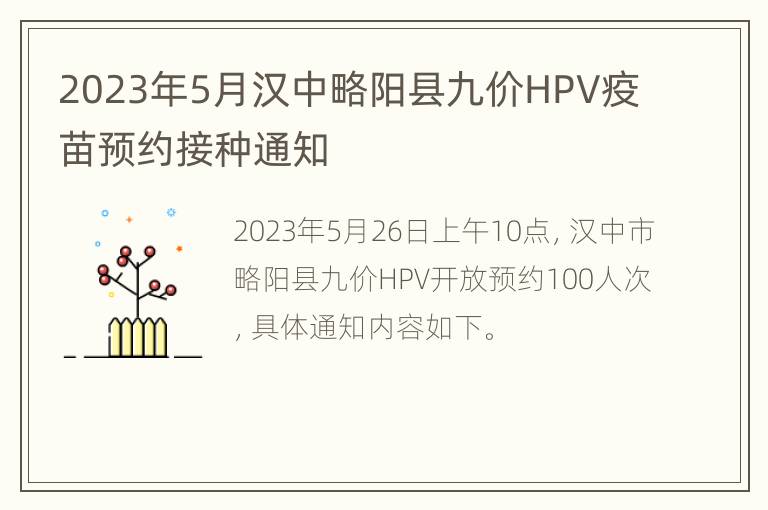 2023年5月汉中略阳县九价HPV疫苗预约接种通知

2023年5月26日上午10点, 汉中市略阳县九价HPV开放预约100人次, 具体通知内容如下。